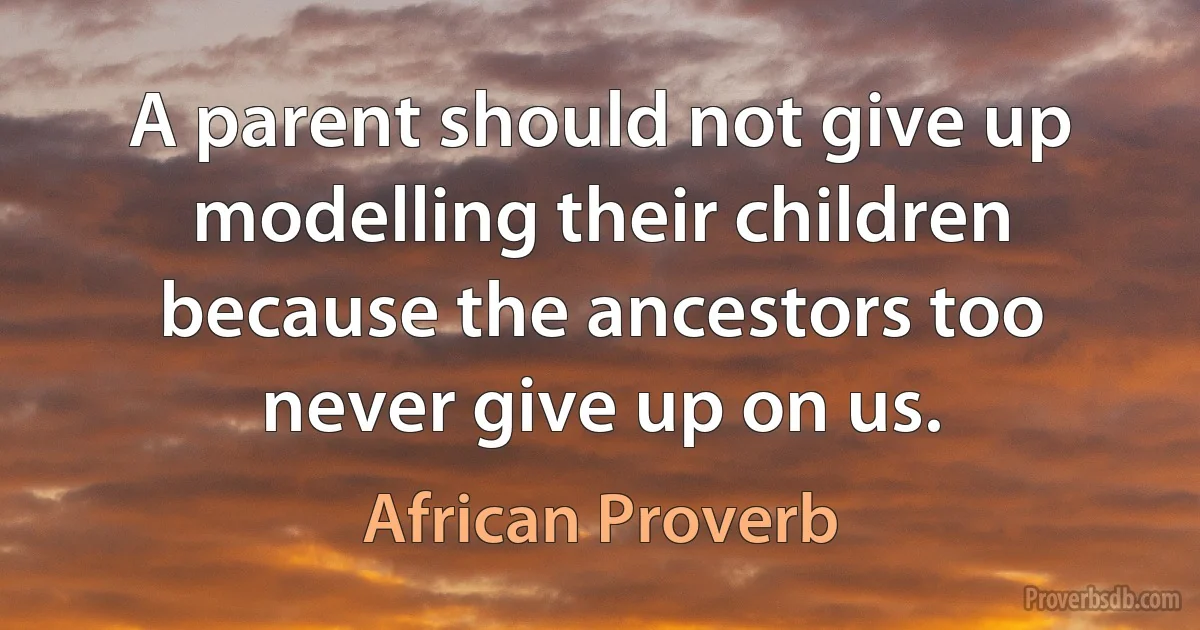 A parent should not give up modelling their children because the ancestors too never give up on us.

African Proverb

Proverbsdb.com